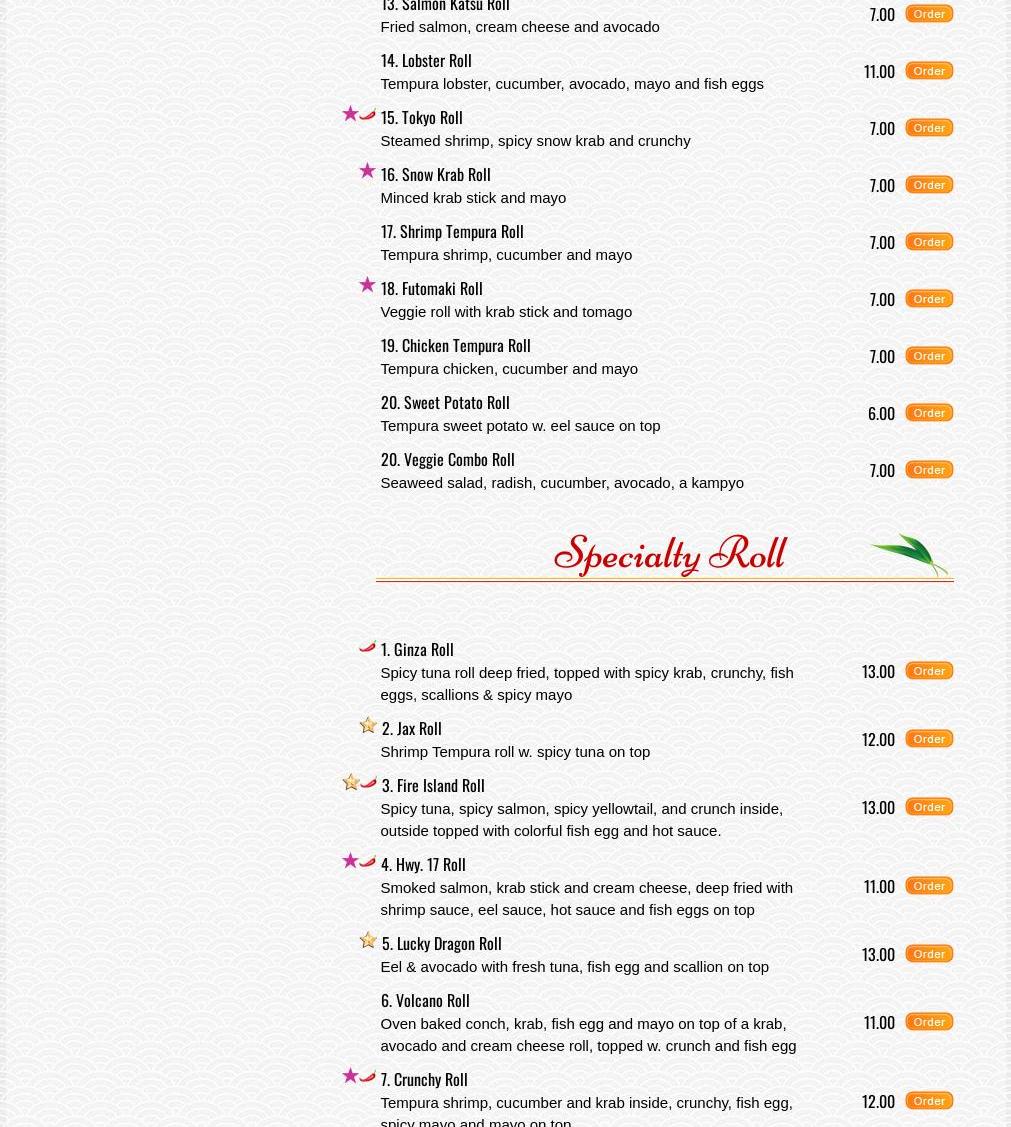 13. Salmon Katsu Roll
Fried salmon, cream cheese and avocado
7.00 Order

14. Lobster Roll
Tempura lobster, cucumber, avocado, mayo and fish eggs
11.00 Order

15. Tokyo Roll
Steamed shrimp, spicy snow krab and crunchy
7.00 Order

16. Snow Krab Roll
Minced krab stick and mayo
7.00 Order

17. Shrimp Tempura Roll
Tempura shrimp, cucumber and mayo
7.00 Order

18. Futomaki Roll
Veggie roll with krab stick and tomago
7.00 Order

19. Chicken Tempura Roll
Tempura chicken, cucumber and mayo
7.00 Order

20. Sweet Potato Roll
Tempura sweet potato w. eel sauce on top
6.00 Order

20. Veggie Combo Roll
Seaweed salad, radish, cucumber, avocado, a kampyo
7.00 Order

Specialty Roll

1. Ginza Roll
Spicy tuna roll deep fried, topped with spicy krab, crunchy, fish eggs, scallions & spicy mayo
13.00 Order

2. Jax Roll
Shrimp Tempura roll w. spicy tuna on top
12.00 Order

3. Fire Island Roll
Spicy tuna, spicy salmon, spicy yellowtail, and crunch inside, outside topped with colorful fish egg and hot sauce.
13.00 Order

4. Hwy. 17 Roll
Smoked salmon, krab stick and cream cheese, deep fried with shrimp sauce, eel sauce, hot sauce and fish eggs on top
11.00 Order

5. Lucky Dragon Roll
Eel & avocado with fresh tuna, fish egg and scallion on top
13.00 Order

6. Volcano Roll
Oven baked conch, krab, fish egg and mayo on top of a krab, avocado and cream cheese roll, topped w. crunch and fish egg
11.00 Order

7. Crunchy Roll
Tempura shrimp, cucumber and krab inside, crunchy, fish egg, spicy mayo and mayo on top
12.00 Order